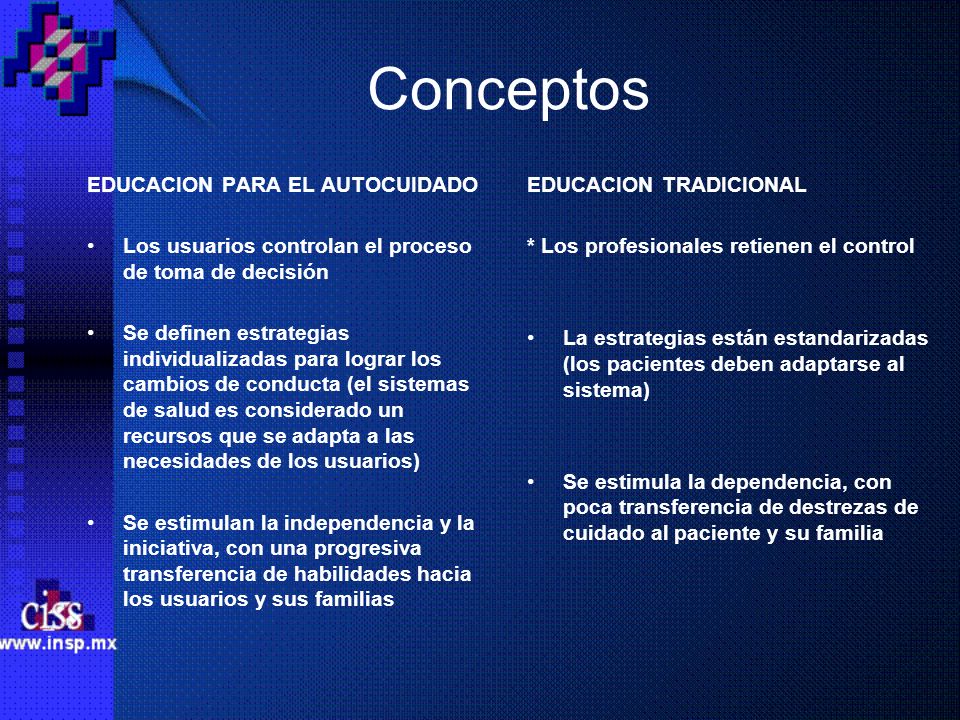 Conceptos

EDUCACION PARA EL AUTOCUIDADO

• Los usuarios controlan el proceso de toma de decisión

• Se definen estrategias individualizadas para lograr los cambios de conducta (el sistemas de salud es considerado un recursos que se adapta a las necesidades de los usuarios)

• Se estimulan la independencia y la iniciativa, con una progresiva transferencia de habilidades hacia los usuarios y sus familias

EDUCACION TRADICIONAL

* Los profesionales retienen el control

• La estrategias están estandarizadas (los pacientes deben adaptarse al sistema)

• Se estimula la dependencia, con poca transferencia de destrezas de cuidado al paciente y su familia

ciss
www.insp.mx